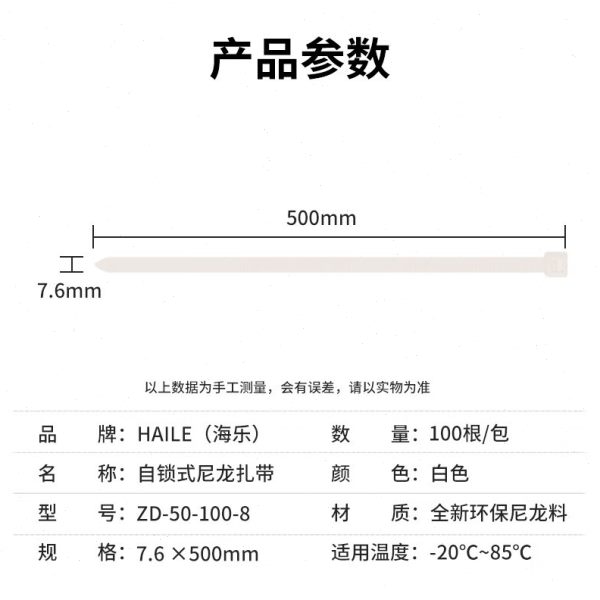 产品参数

500mm

7.6mm

以上数据为手工测量，会有误差，请以实物为准

| 品　　牌：HAILE（海乐） | 数　　量：100根/包 |
|---|---|
| 名　　称：自锁式尼龙扎带 | 颜　　色：白色 |
| 型　　号：ZD-50-100-8 | 材　　质：全新环保尼龙料 |
| 规　　格：7.6 ×500mm | 适用温度：-20°C~85°C |